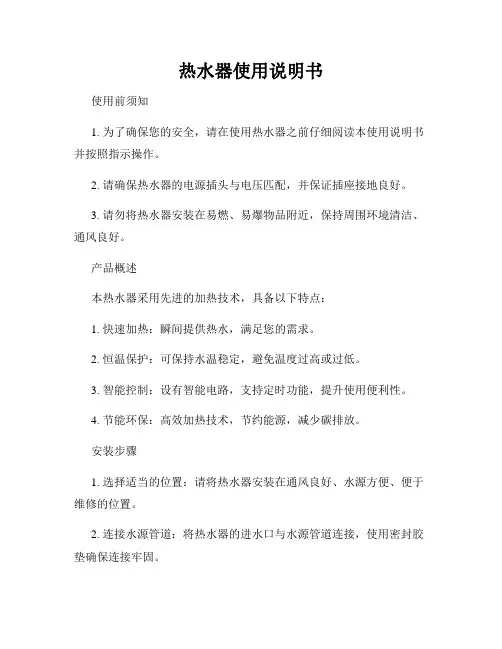 热水器使用说明书

使用前须知

1. 为了确保您的安全，请在使用热水器之前仔细阅读本使用说明书并按照指示操作。

2. 请确保热水器的电源插头与电压匹配，并保证插座接地良好。

3. 请勿将热水器安装在易燃、易爆物品附近，保持周围环境清洁、通风良好。

产品概述

本热水器采用先进的加热技术，具备以下特点：

1. 快速加热：瞬间提供热水，满足您的需求。

2. 恒温保护：可保持水温稳定，避免温度过高或过低。

3. 智能控制：设有智能电路，支持定时功能，提升使用便利性。

4. 节能环保：高效加热技术，节约能源，减少碳排放。

安装步骤

1. 选择适当的位置：请将热水器安装在通风良好、水源方便、便于维修的位置。

2. 连接水源管道：将热水器的进水口与水源管道连接，使用密封胶垫确保连接牢固。